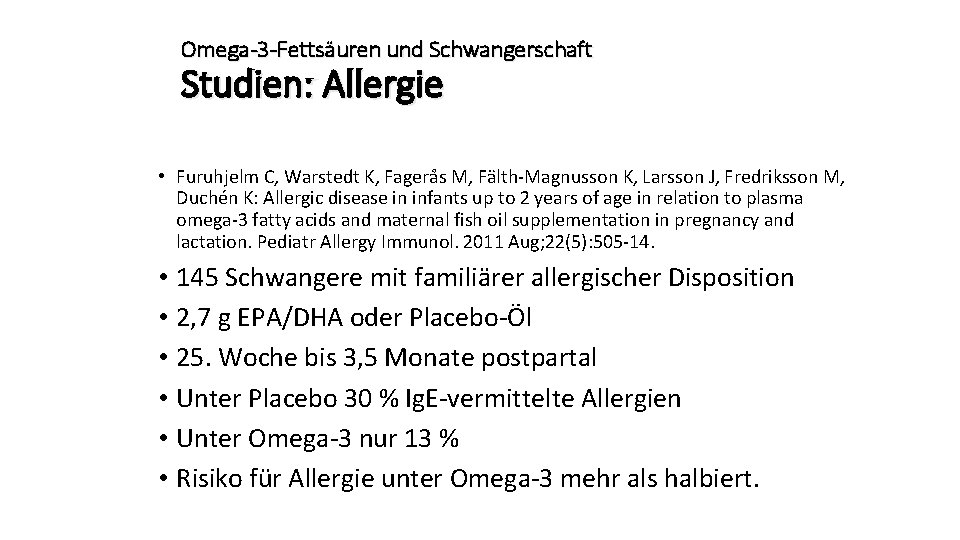 Omega-3-Fettsäuren und Schwangerschaft
Studien: Allergie

• Furuhjelm C, Warstedt K, Fagerås M, Fälth-Magnusson K, Larsson J, Fredriksson M, Duchén K: Allergic disease in infants up to 2 years of age in relation to plasma omega-3 fatty acids and maternal fish oil supplementation in pregnancy and lactation. Pediatr Allergy Immunol. 2011 Aug;22(5):505-14.

• 145 Schwangere mit familiärer allergischer Disposition
• 2,7 g EPA/DHA oder Placebo-Öl
• 25. Woche bis 3,5 Monate postpartal
• Unter Placebo 30 % IgE-vermittelte Allergien
• Unter Omega-3 nur 13 %
• Risiko für Allergie unter Omega-3 mehr als halbiert.